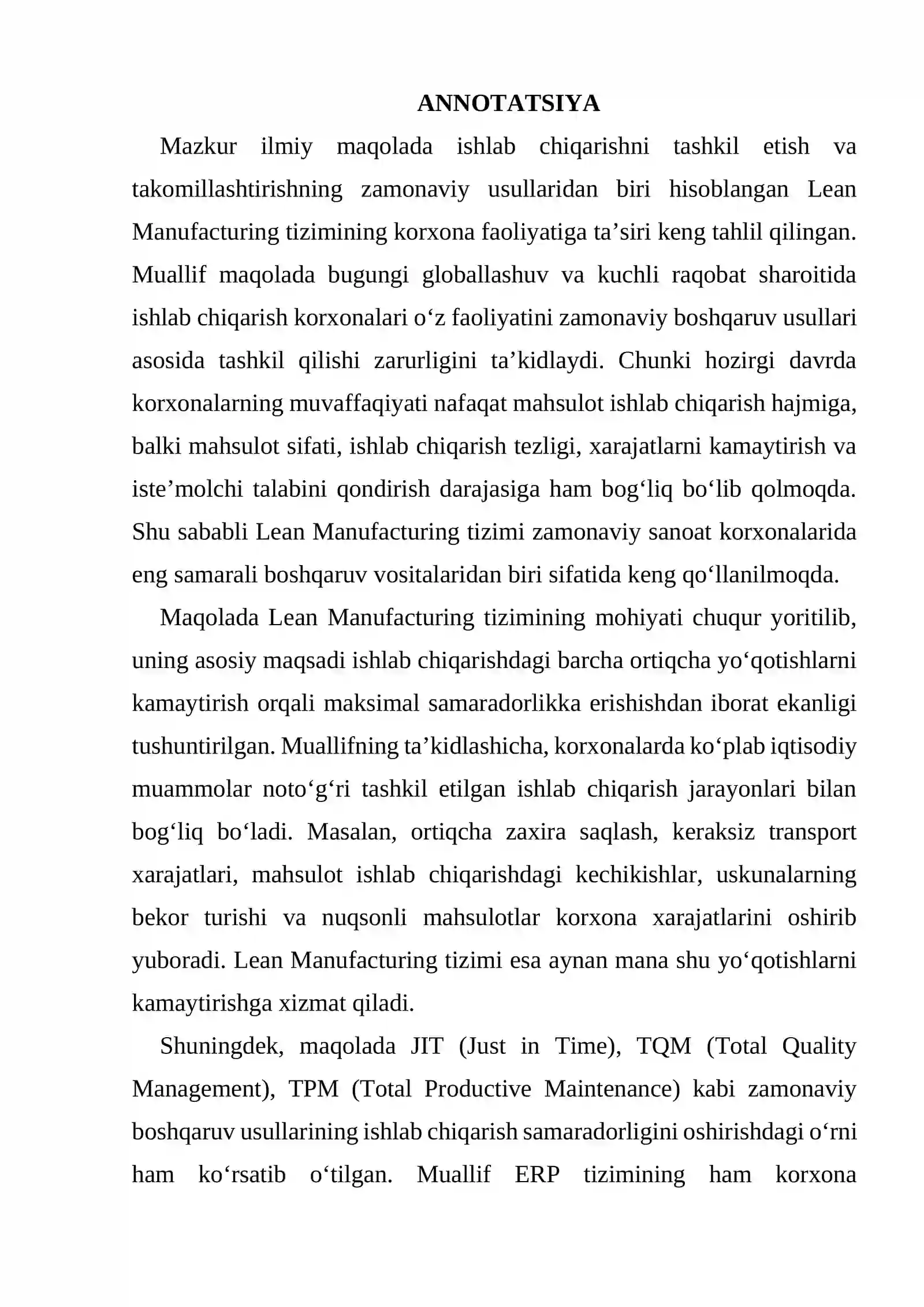 ANNOTATSIYA

Mazkur ilmiy maqolada ishlab chiqarishni tashkil etish va takomillashtirishning zamonaviy usullaridan biri hisoblangan Lean Manufacturing tizimining korxona faoliyatiga ta'siri keng tahlil qilingan. Muallif maqolada bugungi globallashuv va kuchli raqobat sharoitida ishlab chiqarish korxonalari o'z faoliyatini zamonaviy boshqaruv usullari asosida tashkil qilishi zarurligini ta'kidlaydi. Chunki hozirgi davrda korxonalarning muvaffaqiyati nafaqat mahsulot ishlab chiqarish hajmiga, balki mahsulot sifati, ishlab chiqarish tezligi, xarajatlarni kamaytirish va iste'molchi talabini qondirish darajasiga ham bog'liq bo'lib qolmoqda. Shu sababli Lean Manufacturing tizimi zamonaviy sanoat korxonalarida eng samarali boshqaruv vositalaridan biri sifatida keng qo'llanilmoqda.

Maqolada Lean Manufacturing tizimining mohiyati chuqur yoritilib, uning asosiy maqsadi ishlab chiqarishdagi barcha ortiqcha yo'qotishlarni kamaytirish orqali maksimal samaradorlikka erishishdan iborat ekanligi tushuntirilgan. Muallifning ta'kidlashicha, korxonalarda ko'plab iqtisodiy muammolar noto'g'ri tashkil etilgan ishlab chiqarish jarayonlari bilan bog'liq bo'ladi. Masalan, ortiqcha zaxira saqlash, keraksiz transport xarajatlari, mahsulot ishlab chiqarishdagi kechikishlar, uskunalarning bekor turishi va nuqsonli mahsulotlar korxona xarajatlarini oshirib yuboradi. Lean Manufacturing tizimi esa aynan mana shu yo'qotishlarni kamaytirishga xizmat qiladi.

Shuningdek, maqolada JIT (Just in Time), TQM (Total Quality Management), TPM (Total Productive Maintenance) kabi zamonaviy boshqaruv usullarining ishlab chiqarish samaradorligini oshirishdagi o'rni ham ko'rsatib o'tilgan. Muallif ERP tizimining ham korxona